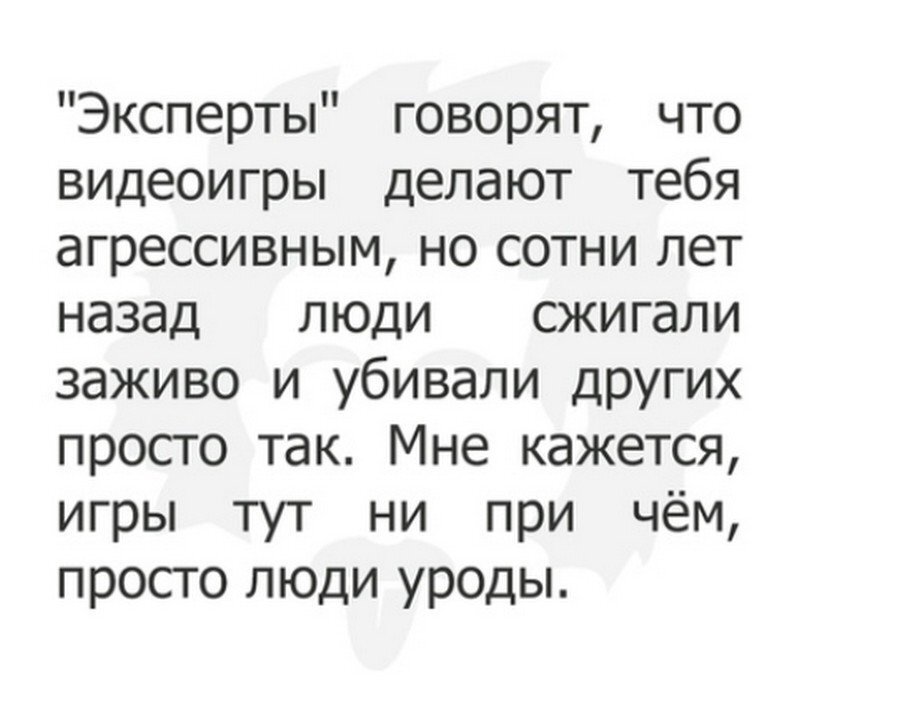 "Эксперты" говорят, что видеоигры делают тебя агрессивным, но сотни лет назад люди сжигали заживо и убивали других просто так. Мне кажется, игры тут ни при чём, просто люди уроды.